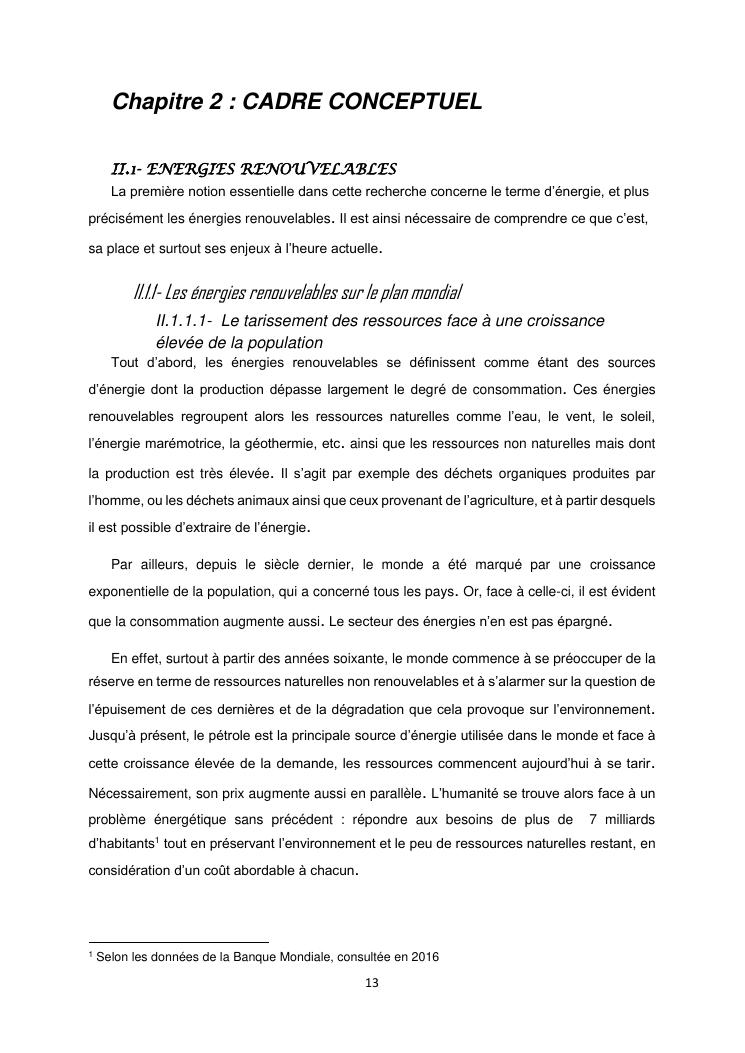 Chapitre 2 : CADRE CONCEPTUEL

II.1- ENERGIES RENOUVELABLES

La première notion essentielle dans cette recherche concerne le terme d'énergie, et plus précisément les énergies renouvelables. Il est ainsi nécessaire de comprendre ce que c'est, sa place et surtout ses enjeux à l'heure actuelle.

II.1.1- Les énergies renouvelables sur le plan mondial

II.1.1.1- Le tarissement des ressources face à une croissance élevée de la population

Tout d'abord, les énergies renouvelables se définissent comme étant des sources d'énergie dont la production dépasse largement le degré de consommation. Ces énergies renouvelables regroupent alors les ressources naturelles comme l'eau, le vent, le soleil, l'énergie marémotrice, la géothermie, etc. ainsi que les ressources non naturelles mais dont la production est très élevée. Il s'agit par exemple des déchets organiques produites par l'homme, ou les déchets animaux ainsi que ceux provenant de l'agriculture, et à partir desquels il est possible d'extraire de l'énergie.

Par ailleurs, depuis le siècle dernier, le monde a été marqué par une croissance exponentielle de la population, qui a concerné tous les pays. Or, face à celle-ci, il est évident que la consommation augmente aussi. Le secteur des énergies n'en est pas épargné.

En effet, surtout à partir des années soixante, le monde commence à se préoccuper de la réserve en terme de ressources naturelles non renouvelables et à s'alarmer sur la question de l'épuisement de ces dernières et de la dégradation que cela provoque sur l'environnement. Jusqu'à présent, le pétrole est la principale source d'énergie utilisée dans le monde et face à cette croissance élevée de la demande, les ressources commencent aujourd'hui à se tarir. Nécessairement, son prix augmente aussi en parallèle. L'humanité se trouve alors face à un problème énergétique sans précédent : répondre aux besoins de plus de 7 milliards d'habitants$^1$ tout en préservant l'environnement et le peu de ressources naturelles restant, en considération d'un coût abordable à chacun.

$^1$ Selon les données de la Banque Mondiale, consultée en 2016

13